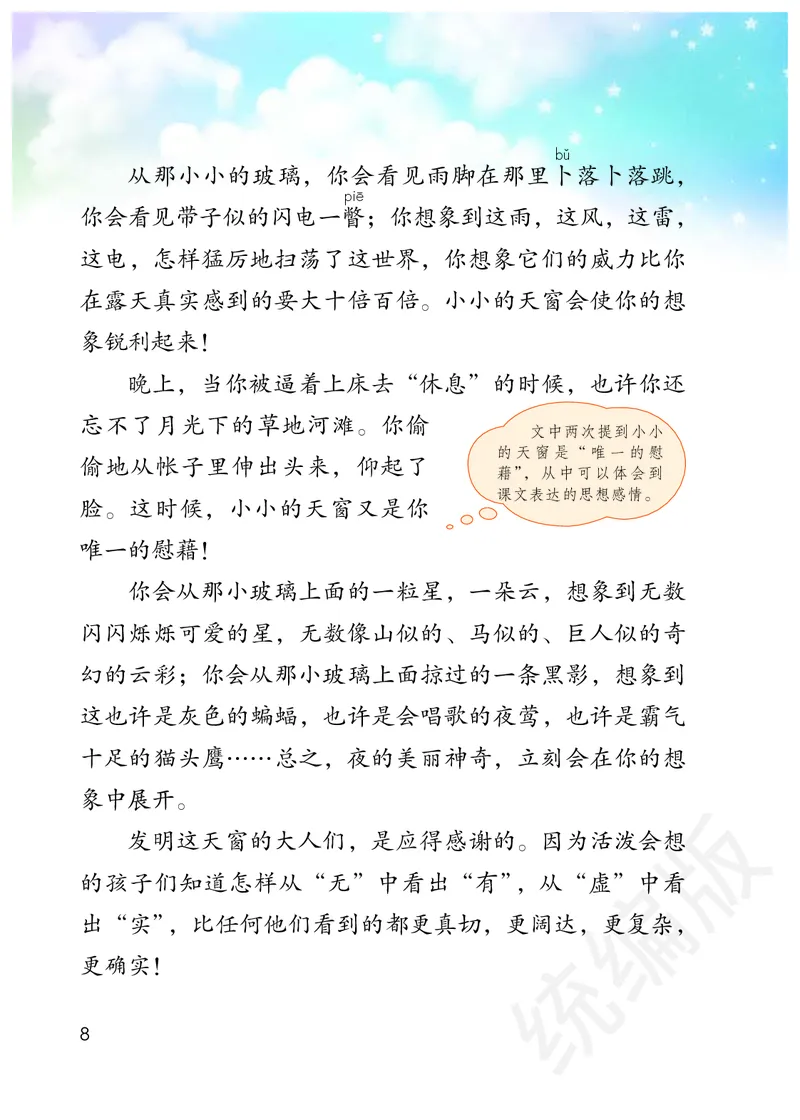 从那小小的玻璃，你会看见雨脚在那里卜（bǔ）落卜落跳，你会看见带子似的闪电一瞥（piē）；你想象到这雨，这风，这雷，这电，怎样猛厉地扫荡了这世界，你想象它们的威力比你在露天真实感到的要大十倍百倍。小小的天窗会使你的想象锐利起来！

晚上，当你被逼着上床去“休息”的时候，也许你还忘不了月光下的草地河滩。你偷偷地从帐子里伸出头来，仰起了脸。这时候，小小的天窗又是你唯一的慰藉！

文中两次提到小小的天窗是“唯一的慰藉”，从中可以体会到课文表达的思想感情。

你会从那小玻璃上面的一粒星，一朵云，想象到无数闪闪烁烁可爱的星，无数像山似的、马似的、巨人似的奇幻的云彩；你会从那小玻璃上面掠过的一条黑影，想象到这也许是灰色的蝙蝠，也许是会唱歌的夜莺，也许是霸气十足的猫头鹰……总之，夜的美丽神奇，立刻会在你的想象中展开。

发明这天窗的大人们，是应得感谢的。因为活泼会想的孩子们知道怎样从“无”中看出“有”，从“虚”中看出“实”，比任何他们看到的都更真切，更阔达，更复杂，更确实！

8

统编版